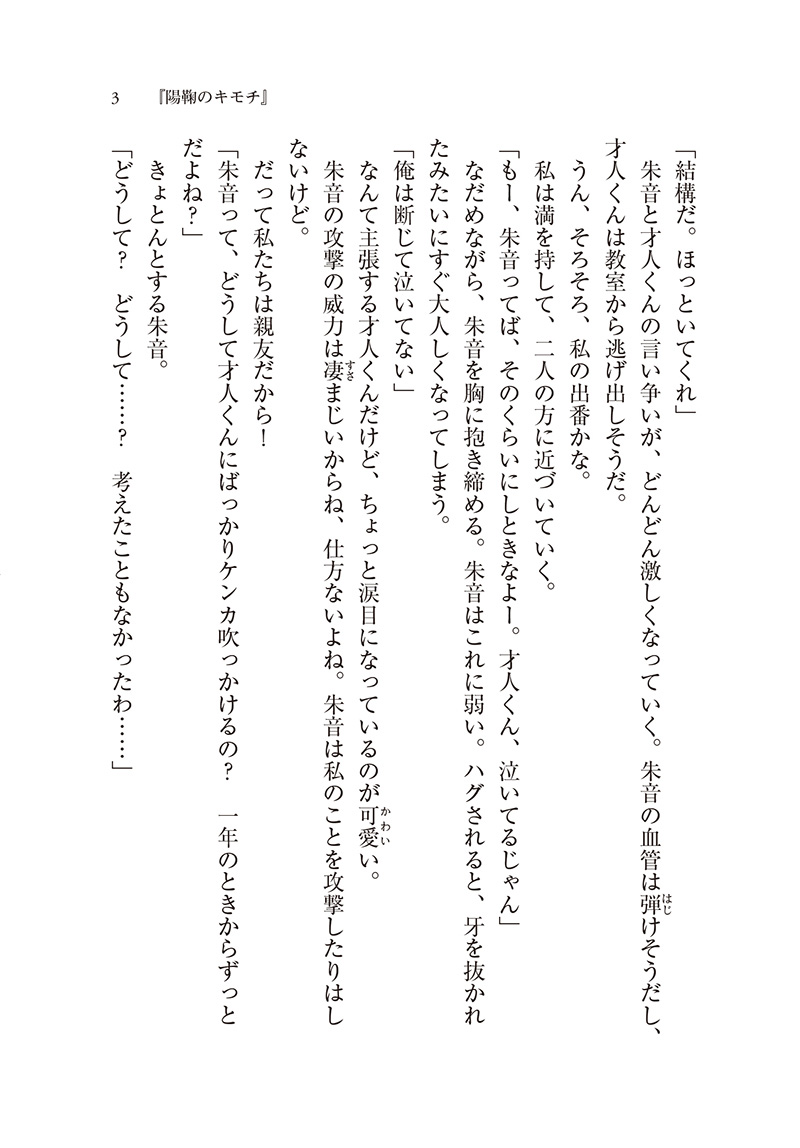 3　『陽鞠のキモチ』

「結構だ。ほっといてくれ」

朱音と才人くんの言い争いが、どんどん激しくなっていく。朱音の血管は弾けそうだし、才人くんは教室から逃げ出しそうだ。

うん、そろそろ、私の出番かな。

私は満を持して、二人の方に近づいていく。

「もー、朱音ってば、そのくらいにしときなよー。才人くん、泣いてるじゃん」

なだめながら、朱音を胸に抱き締める。朱音はこれに弱い。ハグされると、牙を抜かれたみたいにすぐ大人しくなってしまう。

「俺は断じて泣いてない」

なんて主張する才人くんだけど、ちょっと涙目になっているのが可愛い。

朱音の攻撃の威力は凄まじいからね、仕方ないよね。朱音は私のことを攻撃したりはしないけど。

だって私たちは親友だから！

「朱音って、どうして才人くんにばっかりケンカ吹っかけるの？　一年のときからずっとだよね？」

きょとんとする朱音。

「どうして？　どうして……？　考えたこともなかったわ……」